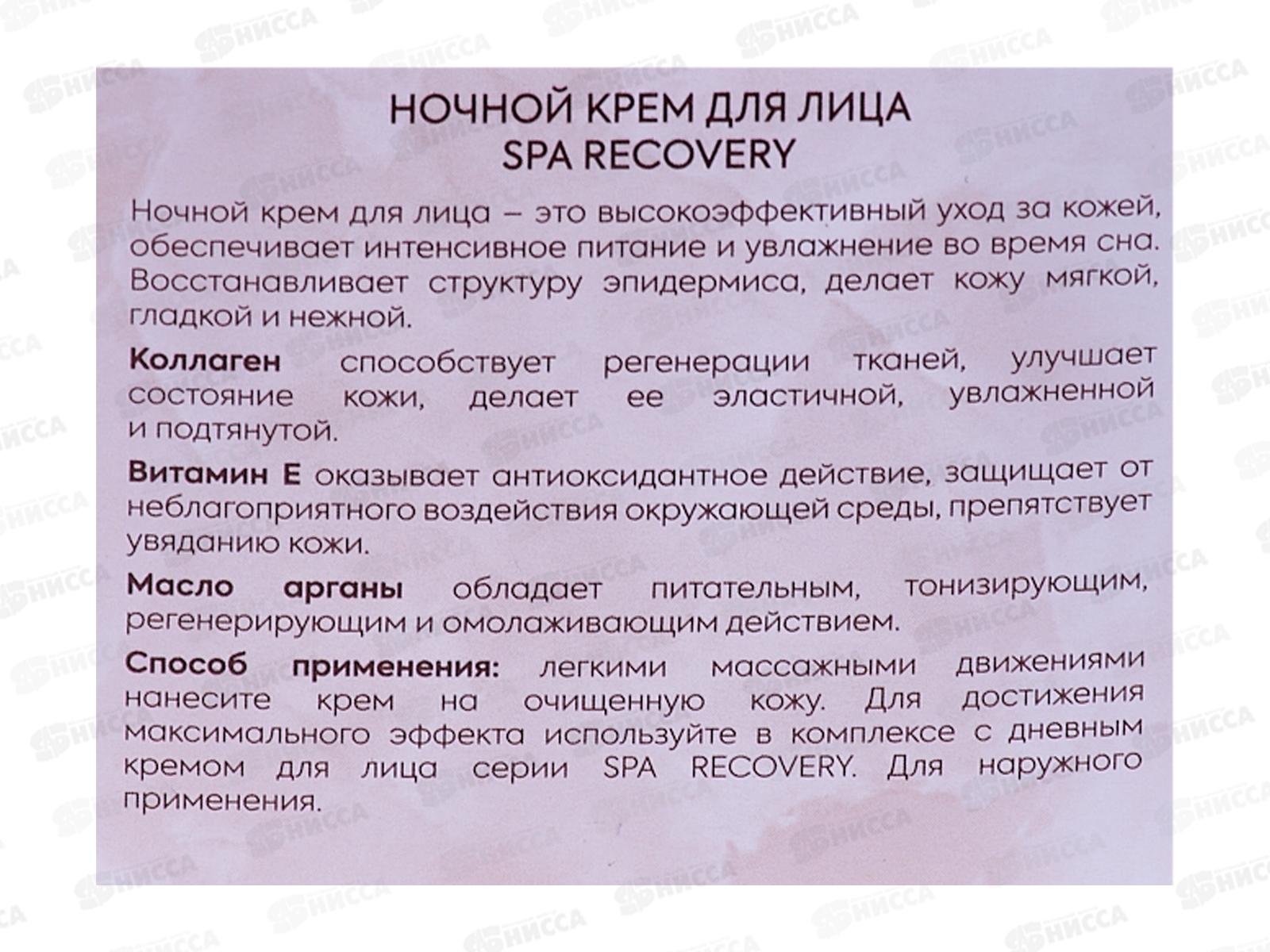 НОЧНОЙ КРЕМ ДЛЯ ЛИЦА
SPA RECOVERY

Ночной крем для лица – это высокоэффективный уход за кожей, обеспечивает интенсивное питание и увлажнение во время сна. Восстанавливает структуру эпидермиса, делает кожу мягкой, гладкой и нежной.

Коллаген способствует регенерации тканей, улучшает состояние кожи, делает ее эластичной, увлажненной и подтянутой.

Витамин Е оказывает антиоксидантное действие, защищает от неблагоприятного воздействия окружающей среды, препятствует увяданию кожи.

Масло арганы обладает питательным, тонизирующим, регенерирующим и омолаживающим действием.

Способ применения: легкими массажными движениями нанесите крем на очищенную кожу. Для достижения максимального эффекта используйте в комплексе с дневным кремом для лица серии SPA RECOVERY. Для наружного применения.

НИССА